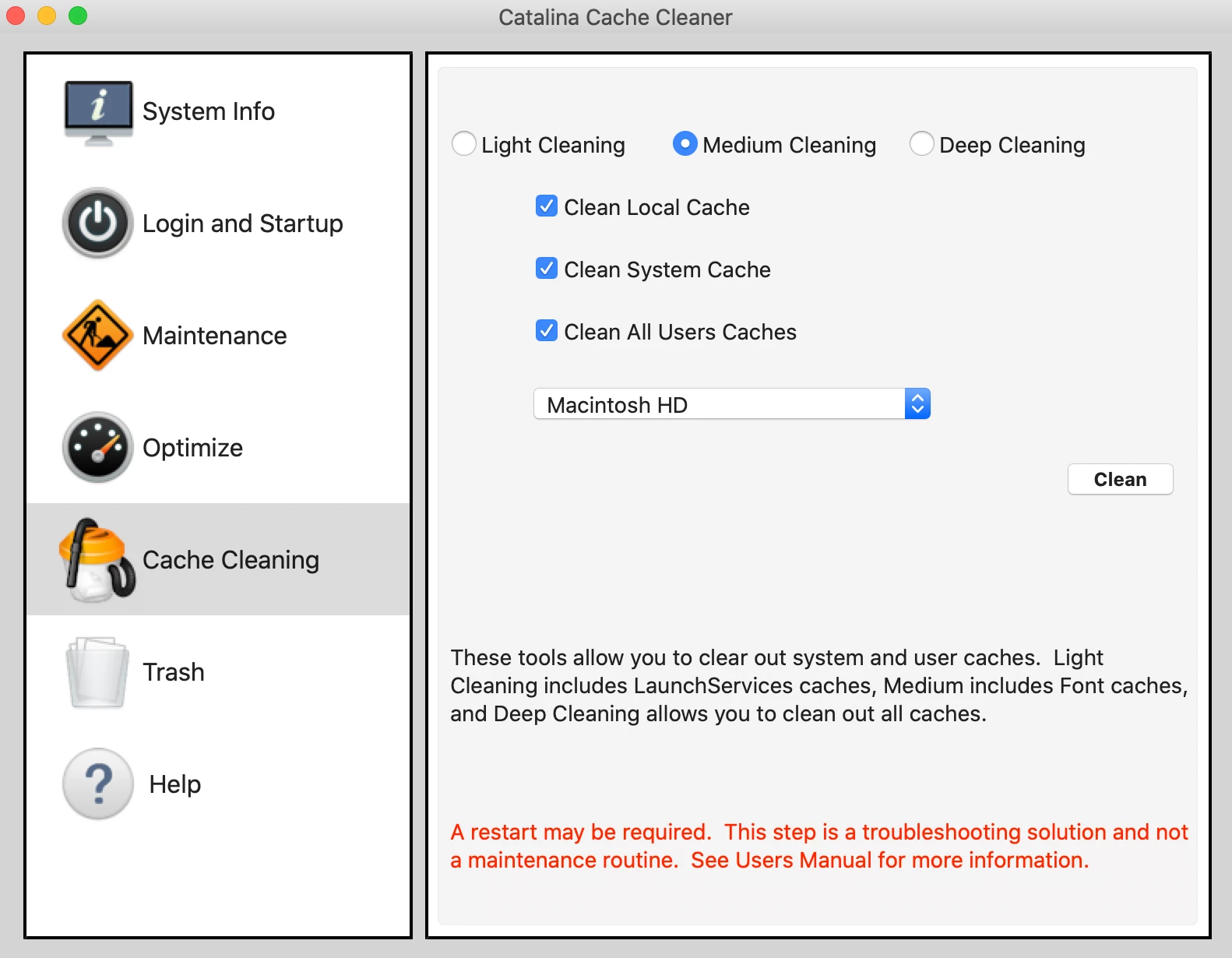 Catalina Cache Cleaner

System Info

Login and Startup

Maintenance

Optimize

Cache Cleaning

Trash

Help

Light Cleaning

Medium Cleaning

Deep Cleaning

Clean Local Cache

Clean System Cache

Clean All Users Caches

Macintosh HD

Clean

These tools allow you to clear out system and user caches. Light Cleaning includes LaunchServices caches, Medium includes Font caches, and Deep Cleaning allows you to clean out all caches.

A restart may be required. This step is a troubleshooting solution and not a maintenance routine. See Users Manual for more information.